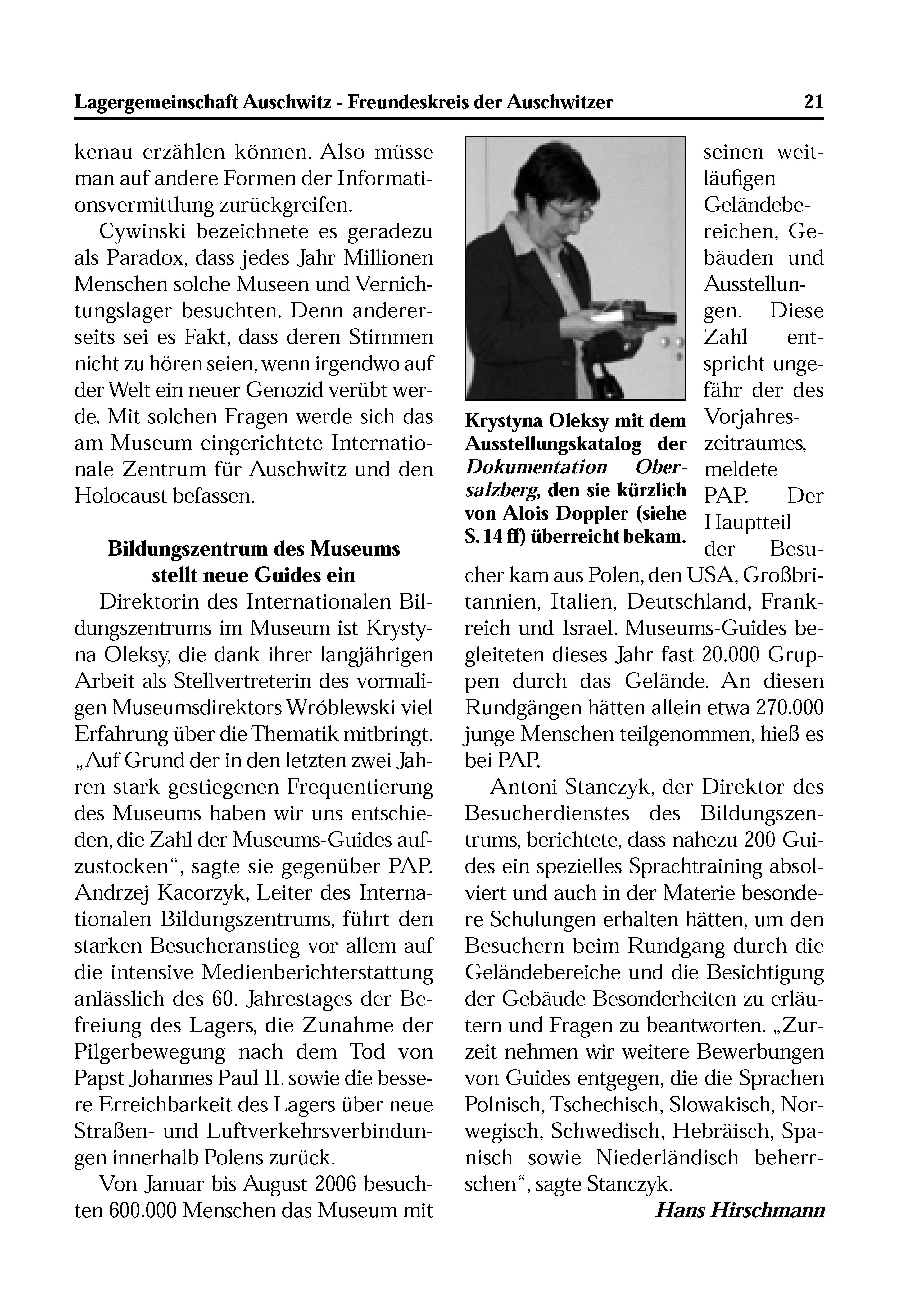 Lagergemeinschaft Auschwitz - Freundeskreis der Auschwitzer 21

kenau erzählen können. Also müsse man auf andere Formen der Informationsvermittlung zurückgreifen.

Cywinski bezeichnete es geradezu als Paradox, dass jedes Jahr Millionen Menschen solche Museen und Vernichtungslager besuchten. Denn andererseits sei es Fakt, dass deren Stimmen nicht zu hören seien, wenn irgendwo auf der Welt ein neuer Genozid verübt werde. Mit solchen Fragen werde sich das am Museum eingerichtete Internationale Zentrum für Auschwitz und den Holocaust befassen.

Bildungszentrum des Museums stellt neue Guides ein

Direktorin des Internationalen Bildungszentrums im Museum ist Krystyna Oleksy, die dank ihrer langjährigen Arbeit als Stellvertreterin des vormaligen Museumsdirektors Wróblewski viel Erfahrung über die Thematik mitbringt. „Auf Grund der in den letzten zwei Jahren stark gestiegenen Frequentierung des Museums haben wir uns entschieden, die Zahl der Museums-Guides aufzustocken“, sagte sie gegenüber PAP. Andrzej Kacorzyk, Leiter des Internationalen Bildungszentrums, führt den starken Besucheranstieg vor allem auf die intensive Medienberichterstattung anlässlich des 60. Jahrestages der Befreiung des Lagers, die Zunahme der Pilgerbewegung nach dem Tod von Papst Johannes Paul II. sowie die bessere Erreichbarkeit des Lagers über neue Straßen- und Luftverkehrsverbindungen innerhalb Polens zurück.

Von Januar bis August 2006 besuchten 600.000 Menschen das Museum mit

Krystyna Oleksy mit dem Ausstellungskatalog der Dokumentation Obersalzberg, den sie kürzlich von Alois Doppler (siehe S. 14 ff) überreicht bekam.

seinen weitläufigen Geländebereichen, Gebäuden und Ausstellungen. Diese Zahl entspricht ungefähr der des Vorjahreszeitraumes, meldete PAP. Der Hauptteil der Besucher kam aus Polen, den USA, Großbritannien, Italien, Deutschland, Frankreich und Israel. Museums-Guides begleiteten dieses Jahr fast 20.000 Gruppen durch das Gelände. An diesen Rundgängen hätten allein etwa 270.000 junge Menschen teilgenommen, hieß es bei PAP.

Antoni Stanczyk, der Direktor des Besucherdienstes des Bildungszentrums, berichtete, dass nahezu 200 Guides ein spezielles Sprachtraining absolviert und auch in der Materie besondere Schulungen erhalten hätten, um den Besuchern beim Rundgang durch die Geländebereiche und die Besichtigung der Gebäude Besonderheiten zu erläutern und Fragen zu beantworten. „Zurzeit nehmen wir weitere Bewerbungen von Guides entgegen, die die Sprachen Polnisch, Tschechisch, Slowakisch, Norwegisch, Schwedisch, Hebräisch, Spanisch sowie Niederländisch beherrschen“, sagte Stanczyk.

Hans Hirschmann